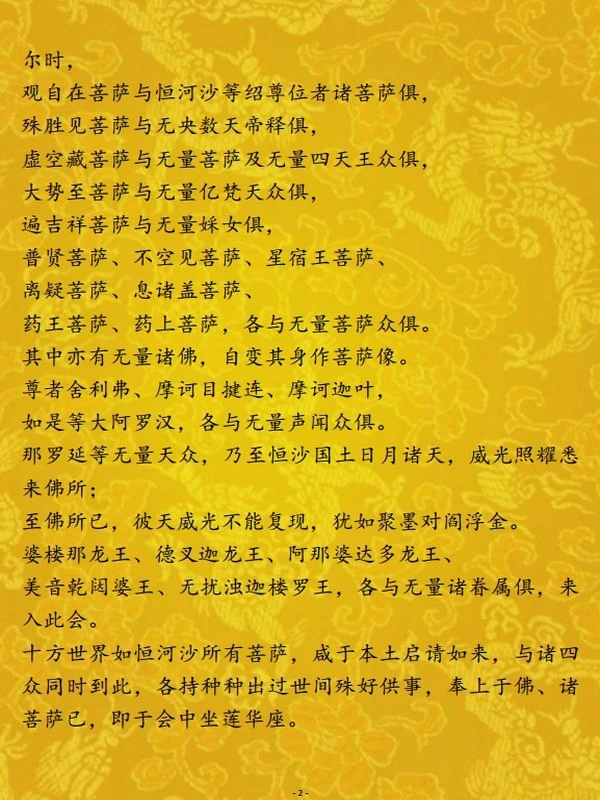 尔时，

观自在菩萨与恒河沙等绍尊位者诸菩萨俱，

殊胜见菩萨与无央数天帝释俱，

虚空藏菩萨与无量菩萨及无量四天王众俱，

大势至菩萨与无量亿梵天众俱，

遍吉祥菩萨与无量婇女俱，

普贤菩萨、不空见菩萨、星宿王菩萨、

离疑菩萨、息诸盖菩萨、

药王菩萨、药上菩萨，各与无量菩萨众俱。

其中亦有无量诸佛，自变其身作菩萨像。

尊者舍利弗、摩诃目揵连、摩诃迦叶，

如是等大阿罗汉，各与无量声闻众俱。

那罗延等无量天众，乃至恒沙国土日月诸天，威光照耀悉来佛所；

至佛所已，彼天威光不能复现，犹如聚墨对阎浮金。

婆楼那龙王、德叉迦龙王、阿那婆达多龙王、

美音乾闼婆王、无扰浊迦楼罗王，各与无量诸眷属俱，来入此会。

十方世界如恒河沙所有菩萨，咸于本土启请如来，与诸四众同时到此，各持种种出过世间殊好供事，奉上于佛、诸菩萨已，即于会中坐莲华座。

-2-